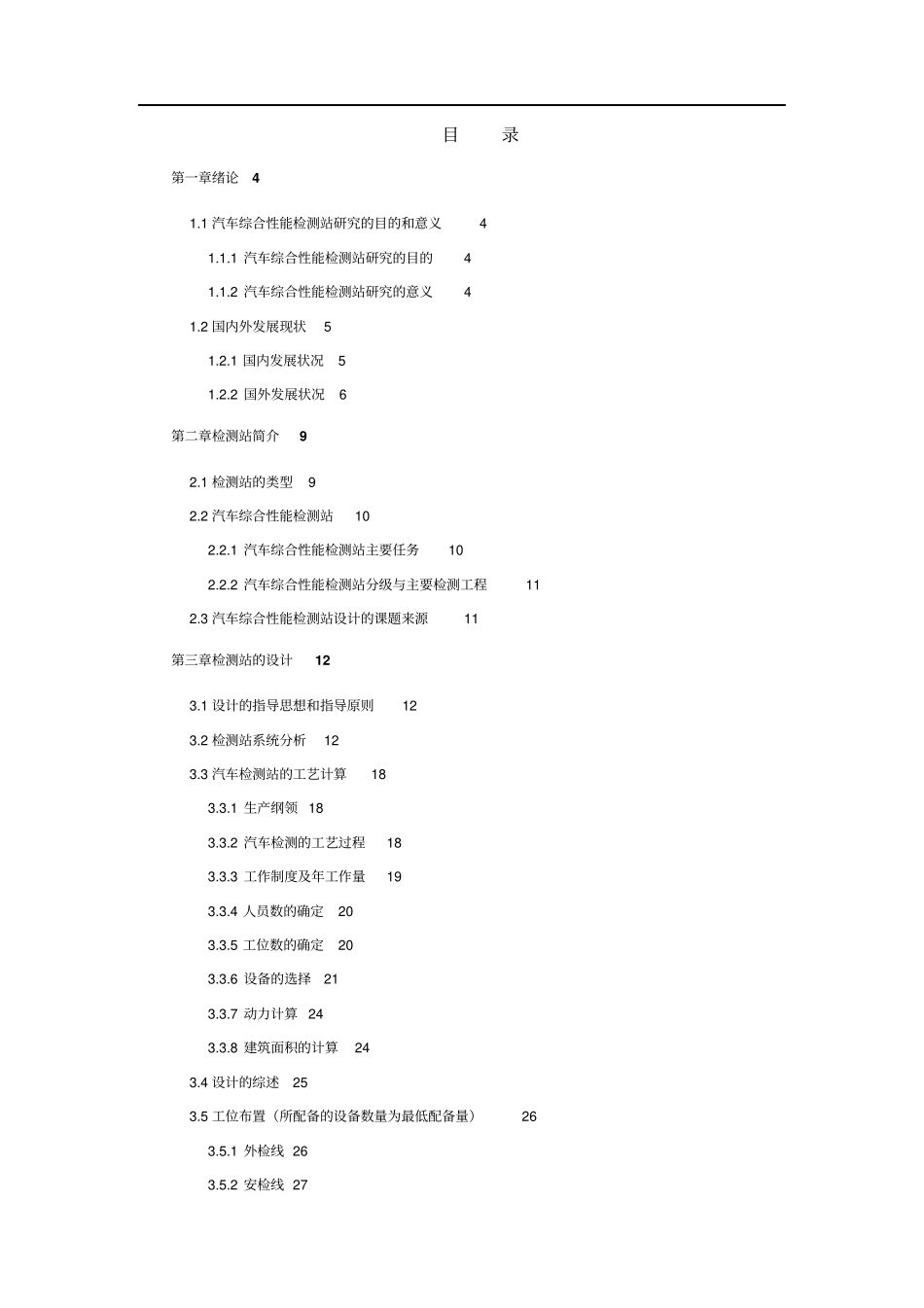 目　录

第一章绪论 4

1.1 汽车综合性能检测站研究的目的和意义 4

1.1.1 汽车综合性能检测站研究的目的 4

1.1.2 汽车综合性能检测站研究的意义 4

1.2 国内外发展现状 5

1.2.1 国内发展状况 5

1.2.2 国外发展状况 6

第二章检测站简介 9

2.1 检测站的类型 9

2.2 汽车综合性能检测站 10

2.2.1 汽车综合性能检测站主要任务 10

2.2.2 汽车综合性能检测站分级与主要检测工程 11

2.3 汽车综合性能检测站设计的课题来源 11

第三章检测站的设计 12

3.1 设计的指导思想和指导原则 12

3.2 检测站系统分析 12

3.3 汽车检测站的工艺计算 18

3.3.1 生产纲领 18

3.3.2 汽车检测的工艺过程 18

3.3.3 工作制度及年工作量 19

3.3.4 人员数的确定 20

3.3.5 工位数的确定 20

3.3.6 设备的选择 21

3.3.7 动力计算 24

3.3.8 建筑面积的计算 24

3.4 设计的综述 25

3.5 工位布置（所配备的设备数量为最低配备量） 26

3.5.1 外检线 26

3.5.2 安检线 27